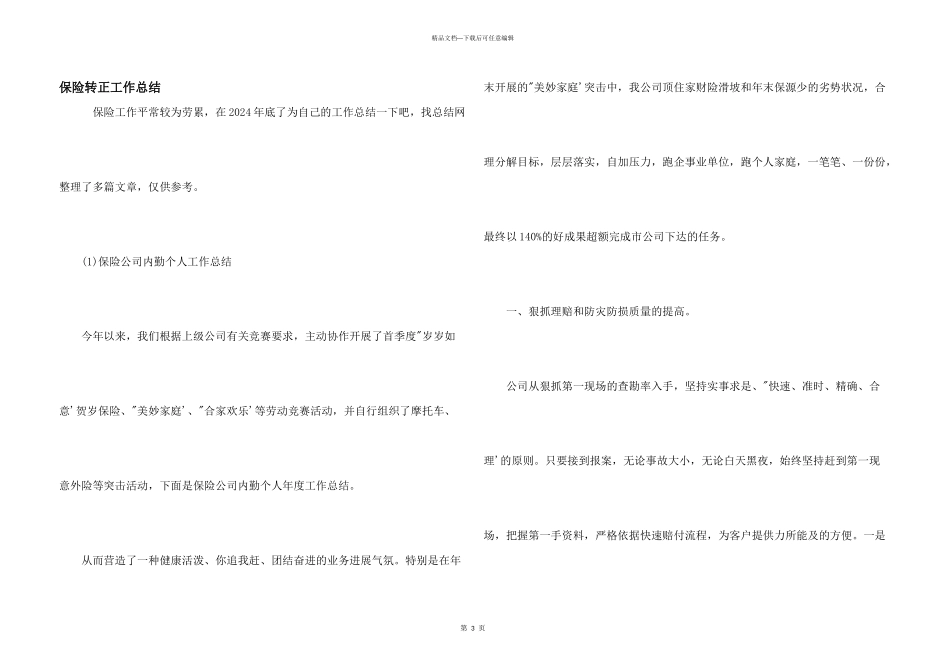 精品文档---下载后可任意编辑

保险转正工作总结

保险工作平常较为劳累，在2024年底了为自己的工作总结一下吧，找总结网整理了多篇文章，仅供参考。

(1)保险公司内勤个人工作总结

今年以来，我们根据上级公司有关竞赛要求，主动协作开展了首季度"岁岁如意'贺岁保险、"美妙家庭'、"合家欢乐'等劳动竞赛活动，并自行组织了摩托车、意外险等突击活动，下面是保险公司内勤个人年度工作总结。

从而营造了一种健康活泼、你追我赶、团结奋进的业务进展气氛。特别是在年末开展的"美妙家庭'突击中，我公司顶住家财险滑坡和年末保源少的劣势状况，合理分解目标，层层落实，自加压力，跑企事业单位，跑个人家庭，一笔笔、一份份，最终以140%的好成果超额完成市公司下达的任务。

一、狠抓理赔和防灾防损质量的提高。

公司从狠抓第一现场的查勘率入手，坚持实事求是、"快速、准时、精确、合理'的原则。只要接到报案，无论事故大小，无论白天黑夜，始终坚持赶到第一现场，把握第一手资料，严格依据快速赔付流程，为客户提供力所能及的方便。一是

第 3 页